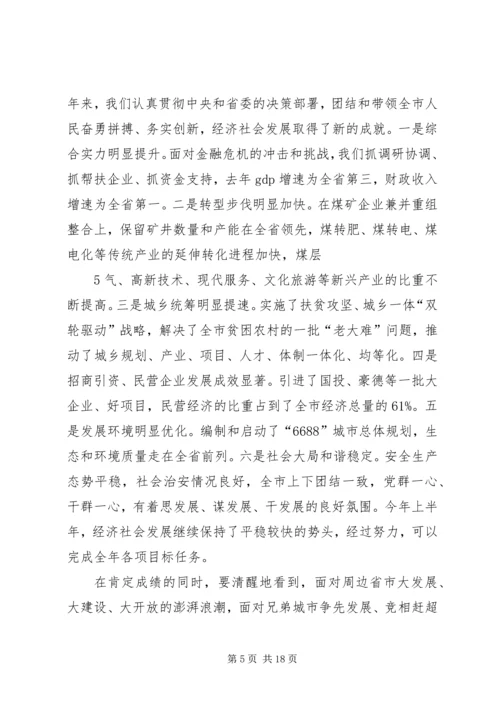 年来，我们认真贯彻中央和省委的决策部署，团结和带领全市人民奋勇拼搏、务实创新，经济社会发展取得了新的成就。一是综合实力明显提升。面对金融危机的冲击和挑战，我们抓调研协调、抓帮扶企业、抓资金支持，去年 gdp 增速为全省第三，财政收入增速为全省第一。二是转型步伐明显加快。在煤矿企业兼并重组整合上，保留矿井数量和产能在全省领先，煤转肥、煤转电、煤电化等传统产业的延伸转化进程加快，煤层

5 气、高新技术、现代服务、文化旅游等新兴产业的比重不断提高。三是城乡统筹明显提速。实施了扶贫攻坚、城乡一体“双轮驱动”战略，解决了全市贫困农村的一批“老大难”问题，推动了城乡规划、产业、项目、人才、体制一体化、均等化。四是招商引资、民营企业发展成效显著。引进了国投、豪德等一批大企业、好项目，民营经济的比重占到了全市经济总量的 61%。五是发展环境明显优化。编制和启动了“6688”城市总体规划，生态和环境质量走在全省前列。六是社会大局和谐稳定。安全生产态势平稳，社会治安情况良好，全市上下团结一致，党群一心、干群一心，有着思发展、谋发展、干发展的良好氛围。今年上半年，经济社会发展继续保持了平稳较快的势头，经过努力，可以完成全年各项目标任务。

在肯定成绩的同时，要清醒地看到，面对周边省市大发展、大建设、大开放的澎湃浪潮，面对兄弟城市争先发展、竞相赶超

第 5 页 共 18 页